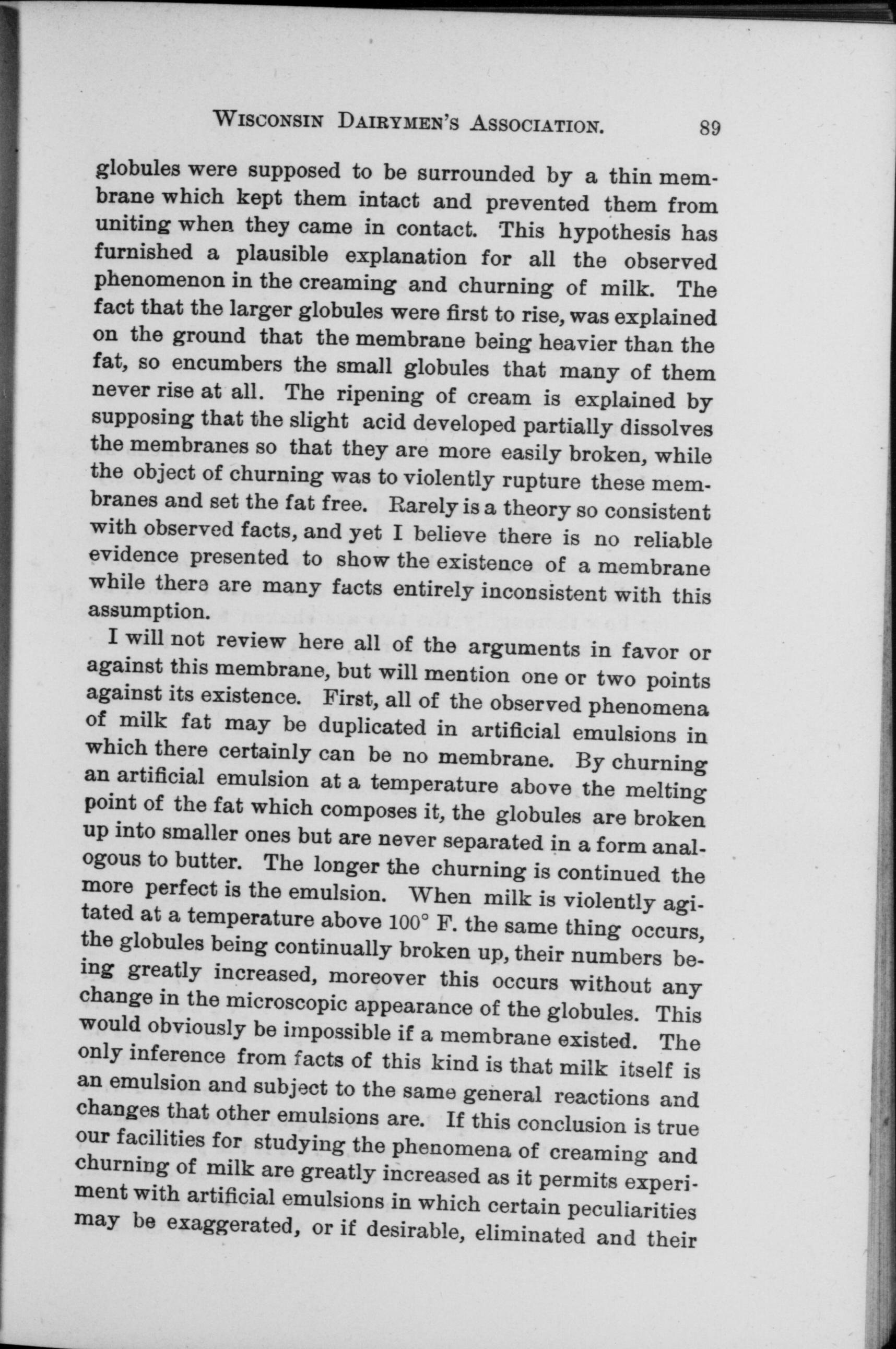 WISCONSIN DAIRYMEN'S ASSOCIATION. 89

globules were supposed to be surrounded by a thin membrane which kept them intact and prevented them from uniting when they came in contact. This hypothesis has furnished a plausible explanation for all the observed phenomenon in the creaming and churning of milk. The fact that the larger globules were first to rise, was explained on the ground that the membrane being heavier than the fat, so encumbers the small globules that many of them never rise at all. The ripening of cream is explained by supposing that the slight acid developed partially dissolves the membranes so that they are more easily broken, while the object of churning was to violently rupture these membranes and set the fat free. Rarely is a theory so consistent with observed facts, and yet I believe there is no reliable evidence presented to show the existence of a membrane while there are many facts entirely inconsistent with this assumption.

I will not review here all of the arguments in favor or against this membrane, but will mention one or two points against its existence. First, all of the observed phenomena of milk fat may be duplicated in artificial emulsions in which there certainly can be no membrane. By churning an artificial emulsion at a temperature above the melting point of the fat which composes it, the globules are broken up into smaller ones but are never separated in a form analogous to butter. The longer the churning is continued the more perfect is the emulsion. When milk is violently agitated at a temperature above 100° F. the same thing occurs, the globules being continually broken up, their numbers being greatly increased, moreover this occurs without any change in the microscopic appearance of the globules. This would obviously be impossible if a membrane existed. The only inference from facts of this kind is that milk itself is an emulsion and subject to the same general reactions and changes that other emulsions are. If this conclusion is true our facilities for studying the phenomena of creaming and churning of milk are greatly increased as it permits experiment with artificial emulsions in which certain peculiarities may be exaggerated, or if desirable, eliminated and their